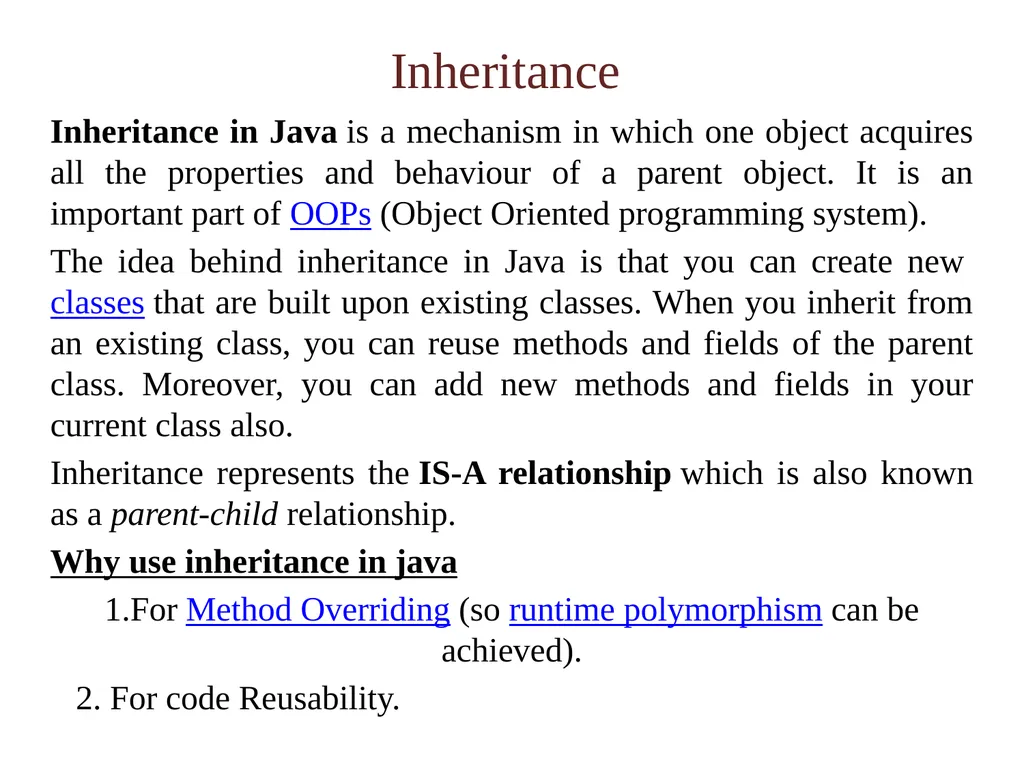 Inheritance

Inheritance in Java is a mechanism in which one object acquires all the properties and behaviour of a parent object. It is an important part of OOPs (Object Oriented programming system).

The idea behind inheritance in Java is that you can create new classes that are built upon existing classes. When you inherit from an existing class, you can reuse methods and fields of the parent class. Moreover, you can add new methods and fields in your current class also.

Inheritance represents the IS-A relationship which is also known as a parent-child relationship.

Why use inheritance in java

1.For Method Overriding (so runtime polymorphism can be achieved).

2. For code Reusability.